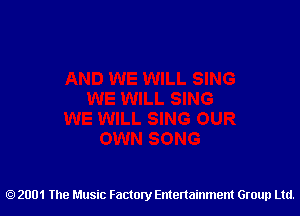 AND WE WILL SING
WE WILL SING
WE WILL SING OUR
OWN SONG

© 2001 The Music Factory Entertainment Group Ltd.